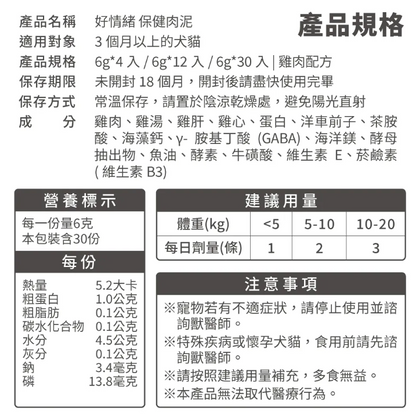 產品規格

產品名稱　好情緒 保健肉泥
適用對象　3 個月以上的犬貓
產品規格　6g*4 入 / 6g*12 入 / 6g*30 入 | 雞肉配方
保存期限　未開封 18 個月，開封後請盡快使用完畢
保存方式　常溫保存，請置於陰涼乾燥處，避免陽光直射
成　　分　雞肉、雞湯、雞肝、雞心、蛋白、洋車前子、茶胺酸、海藻鈣、γ- 胺基丁酸 (GABA)、海洋鎂、酵母抽出物、魚油、酵素、牛磺酸、維生素 E、菸鹼素 ( 維生素 B3)

營養標示

每一份量6克
本包裝含30份

每份

| 熱量 | 5.2大卡 |
|---|---|
| 粗蛋白 | 1.0公克 |
| 粗脂肪 | 0.1公克 |
| 碳水化合物 | 0.1公克 |
| 水分 | 4.5公克 |
| 灰分 | 0.1公克 |
| 鈉 | 3.4毫克 |
| 磷 | 13.8毫克 |

建議用量

| 體重(kg) | <5 | 5-10 | 10-20 |
|---|---|---|---|
| 每日劑量(條) | 1 | 2 | 3 |

注意事項

※寵物若有不適症狀，請停止使用並諮詢獸醫師。
※特殊疾病或懷孕犬貓，食用前請先諮詢獸醫師。
※請按照建議用量補充，多食無益。
※本產品無法取代醫療行為。